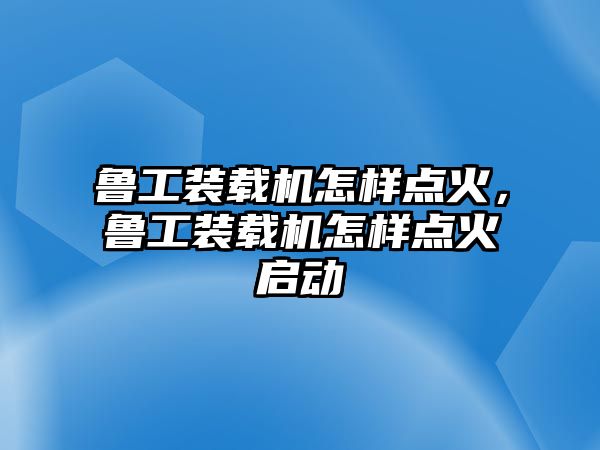 鲁工装载机怎样点火，鲁工装载机怎样点火启动